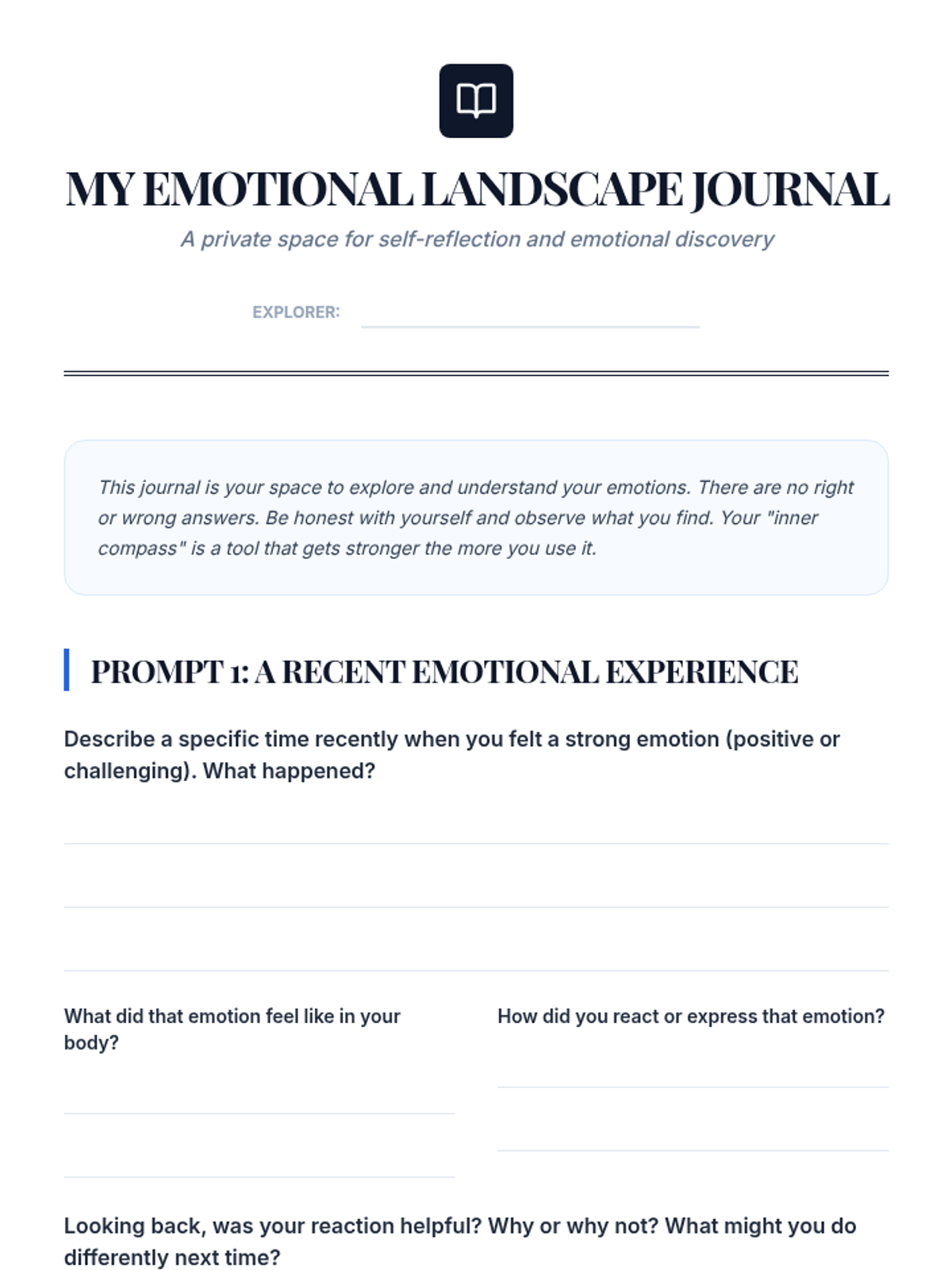 MY EMOTIONAL LANDSCAPE JOURNAL

A private space for self-reflection and emotional discovery

EXPLORER:

This journal is your space to explore and understand your emotions. There are no right or wrong answers. Be honest with yourself and observe what you find. Your "inner compass" is a tool that gets stronger the more you use it.

PROMPT 1: A RECENT EMOTIONAL EXPERIENCE

Describe a specific time recently when you felt a strong emotion (positive or challenging). What happened?

What did that emotion feel like in your body?

How did you react or express that emotion?

Looking back, was your reaction helpful? Why or why not? What might you do differently next time?